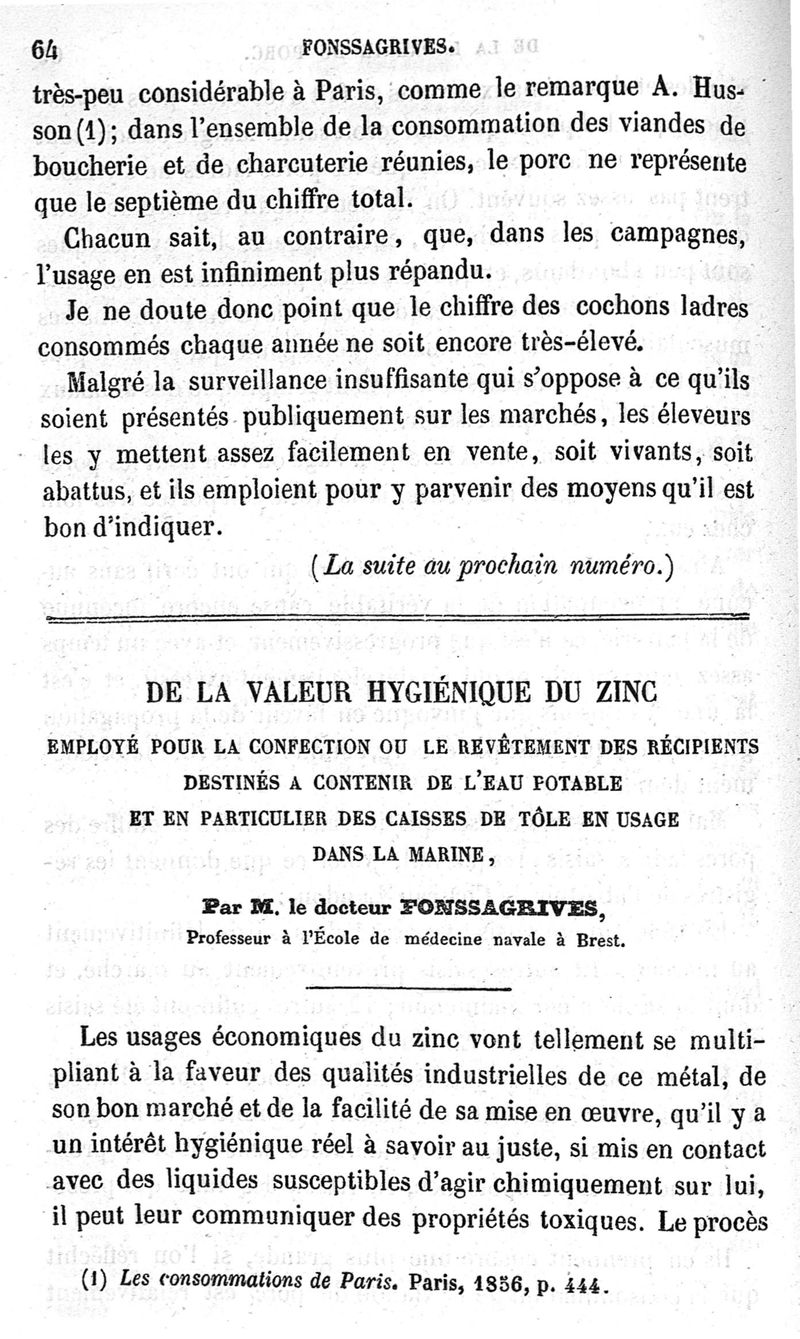 64 FONSSAGRIVES.

très-peu considérable à Paris, comme le remarque A. Husson (1); dans l'ensemble de la consommation des viandes de boucherie et de charcuterie réunies, le porc ne représente que le septième du chiffre total.

Chacun sait, au contraire, que, dans les campagnes, l'usage en est infiniment plus répandu.

Je ne doute donc point que le chiffre des cochons ladres consommés chaque année ne soit encore très-élevé.

Malgré la surveillance insuffisante qui s'oppose à ce qu'ils soient présentés publiquement sur les marchés, les éleveurs les y mettent assez facilement en vente, soit vivants, soit abattus, et ils emploient pour y parvenir des moyens qu'il est bon d'indiquer.

(La suite au prochain numéro.)

DE LA VALEUR HYGIÉNIQUE DU ZINC

EMPLOYÉ POUR LA CONFECTION OU LE REVÊTEMENT DES RÉCIPIENTS DESTINÉS A CONTENIR DE L'EAU POTABLE ET EN PARTICULIER DES CAISSES DE TÔLE EN USAGE DANS LA MARINE,

Par M. le docteur FONSSAGRIVES,
Professeur à l'École de médecine navale à Brest.

Les usages économiques du zinc vont tellement se multipliant à la faveur des qualités industrielles de ce métal, de son bon marché et de la facilité de sa mise en œuvre, qu'il y a un intérêt hygiénique réel à savoir au juste, si mis en contact avec des liquides susceptibles d'agir chimiquement sur lui, il peut leur communiquer des propriétés toxiques. Le procès

(1) Les consommations de Paris. Paris, 1856, p. 444.